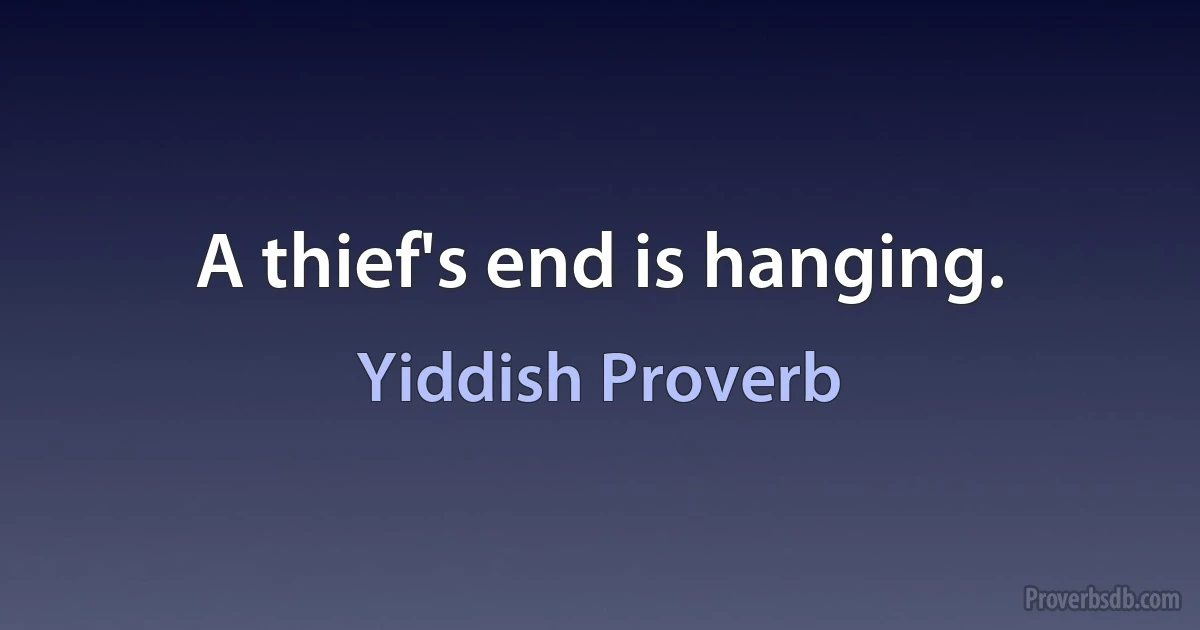 A thief's end is hanging.

Yiddish Proverb

Proverbsdb.com